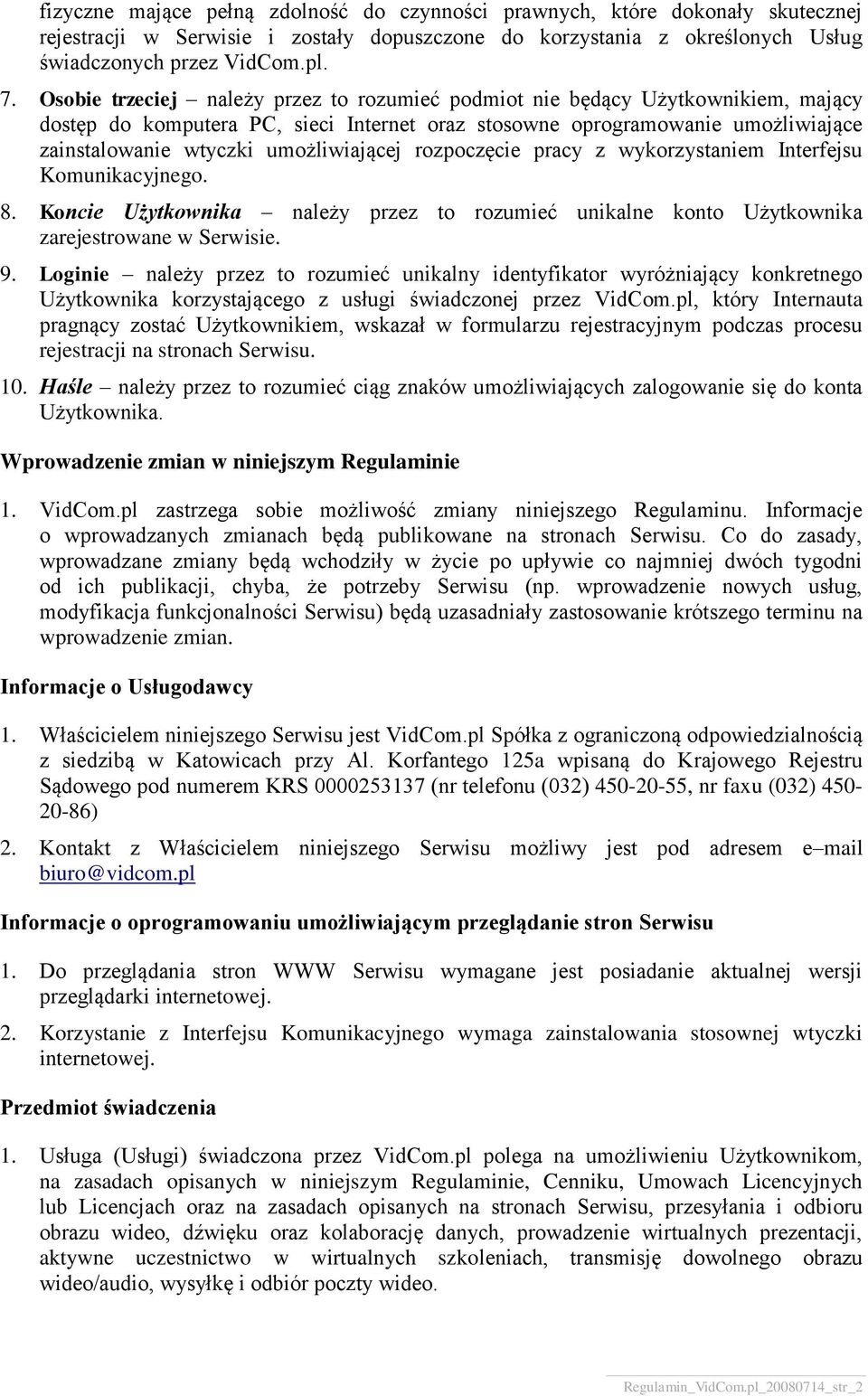 fizyczne mające pełną zdolność do czynności prawnych, które dokonały skutecznej rejestracji w Serwisie i zostały dopuszczone do korzystania z określonych Usług świadczonych przez VidCom.pl.

7. Osobie trzeciej – należy przez to rozumieć podmiot nie będący Użytkownikiem, mający dostęp do komputera PC, sieci Internet oraz stosowne oprogramowanie umożliwiające zainstalowanie wtyczki umożliwiającej rozpoczęcie pracy z wykorzystaniem Interfejsu Komunikacyjnego.

8. Koncie Użytkownika – należy przez to rozumieć unikalne konto Użytkownika zarejestrowane w Serwisie.

9. Loginie – należy przez to rozumieć unikalny identyfikator wyróżniający konkretnego Użytkownika korzystającego z usługi świadczonej przez VidCom.pl, który Internauta pragnący zostać Użytkownikiem, wskazał w formularzu rejestracyjnym podczas procesu rejestracji na stronach Serwisu.

10. Haśle – należy przez to rozumieć ciąg znaków umożliwiających zalogowanie się do konta Użytkownika.

Wprowadzenie zmian w niniejszym Regulaminie

1. VidCom.pl zastrzega sobie możliwość zmiany niniejszego Regulaminu. Informacje o wprowadzanych zmianach będą publikowane na stronach Serwisu. Co do zasady, wprowadzane zmiany będą wchodziły w życie po upływie co najmniej dwóch tygodni od ich publikacji, chyba, że potrzeby Serwisu (np. wprowadzenie nowych usług, modyfikacja funkcjonalności Serwisu) będą uzasadniały zastosowanie krótszego terminu na wprowadzenie zmian.

Informacje o Usługodawcy

1. Właścicielem niniejszego Serwisu jest VidCom.pl Spółka z ograniczoną odpowiedzialnością z siedzibą w Katowicach przy Al. Korfantego 125a wpisaną do Krajowego Rejestru Sądowego pod numerem KRS 0000253137 (nr telefonu (032) 450-20-55, nr faxu (032) 450-20-86)

2. Kontakt z Właścicielem niniejszego Serwisu możliwy jest pod adresem e–mail biuro@vidcom.pl

Informacje o oprogramowaniu umożliwiającym przeglądanie stron Serwisu

1. Do przeglądania stron WWW Serwisu wymagane jest posiadanie aktualnej wersji przeglądarki internetowej.

2. Korzystanie z Interfejsu Komunikacyjnego wymaga zainstalowania stosownej wtyczki internetowej.

Przedmiot świadczenia

1. Usługa (Usługi) świadczona przez VidCom.pl polega na umożliwieniu Użytkownikom, na zasadach opisanych w niniejszym Regulaminie, Cenniku, Umowach Licencyjnych lub Licencjach oraz na zasadach opisanych na stronach Serwisu, przesyłania i odbioru obrazu wideo, dźwięku oraz kolaborację danych, prowadzenie wirtualnych prezentacji, aktywne uczestnictwo w wirtualnych szkoleniach, transmisję dowolnego obrazu wideo/audio, wysyłkę i odbiór poczty wideo.

Regulamin_VidCom.pl_20080714_str_2